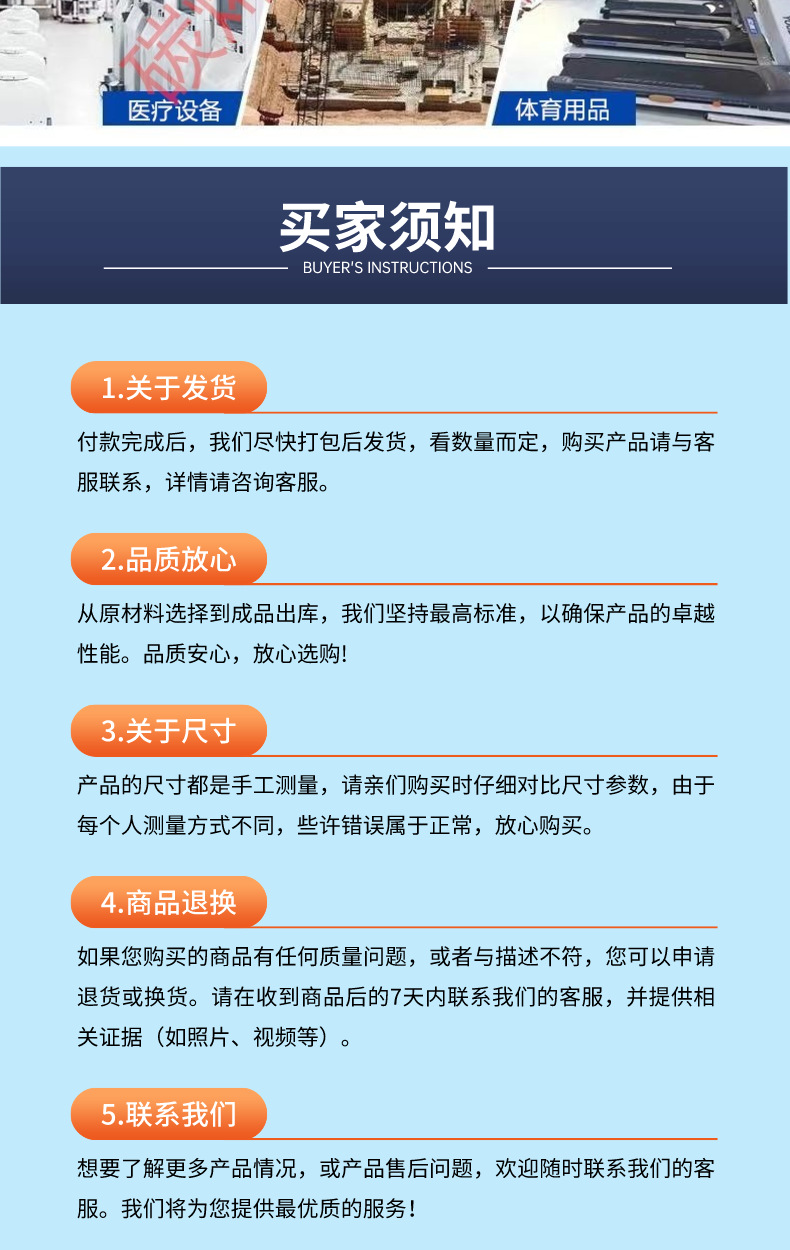 医疗设备

体育用品

买家须知

BUYER'S INSTRUCTIONS

1.关于发货

付款完成后，我们尽快打包后发货，看数量而定，购买产品请与客服联系，详情请咨询客服。

2.品质放心

从原材料选择到成品出库，我们坚持最高标准，以确保产品的卓越性能。品质安心，放心选购!

3.关于尺寸

产品的尺寸都是手工测量，请亲们购买时仔细对比尺寸参数，由于每个人测量方式不同，些许错误属于正常，放心购买。

4.商品退换

如果您购买的商品有任何质量问题，或者与描述不符，您可以申请退货或换货。请在收到商品后的7天内联系我们的客服，并提供相关证据（如照片、视频等）。

5.联系我们

想要了解更多产品情况，或产品售后问题，欢迎随时联系我们的客服。我们将为您提供最优质的服务！